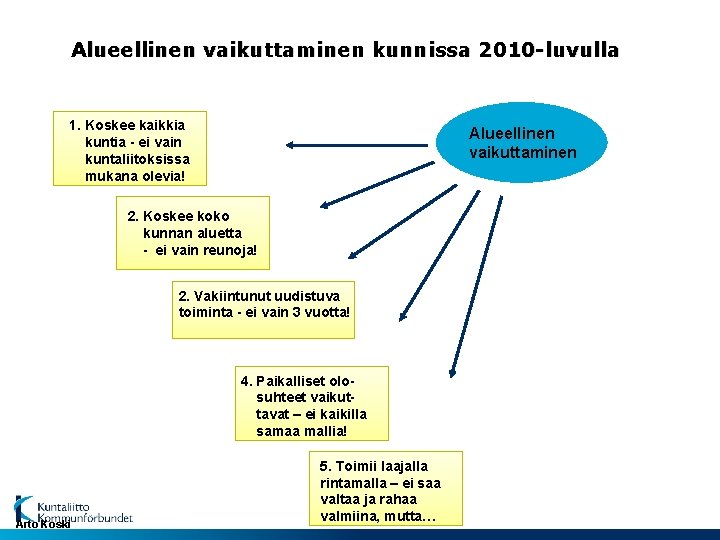 Alueellinen vaikuttaminen kunnissa 2010-luvulla

Alueellinen vaikuttaminen

1. Koskee kaikkia kuntia - ei vain kuntaliitoksissa mukana olevia!

2. Koskee koko kunnan aluetta - ei vain reunoja!

2. Vakiintunut uudistuva toiminta - ei vain 3 vuotta!

4. Paikalliset olosuhteet vaikuttavat – ei kaikilla samaa mallia!

5. Toimii laajalla rintamalla – ei saa valtaa ja rahaa valmiina, mutta…

Kuntaliitto Kommunförbundet

Arto Koski